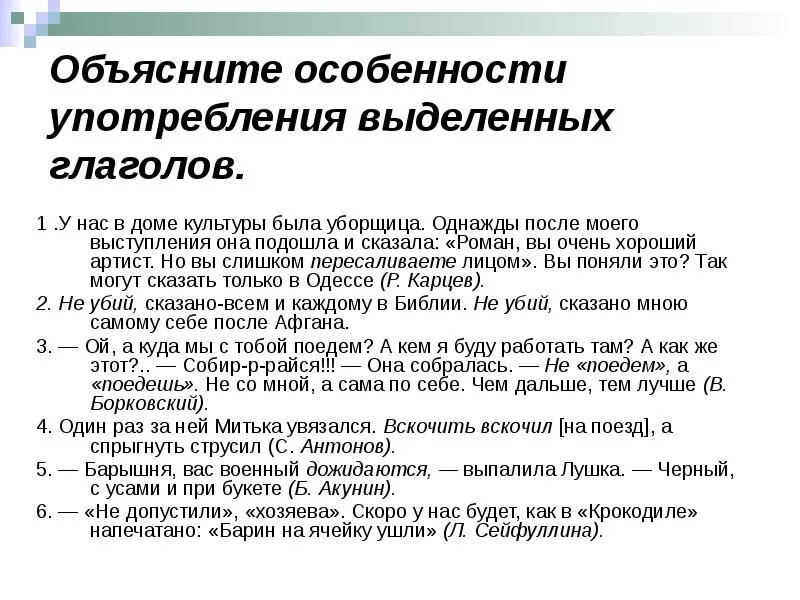 Объясните особенности употребления выделенных глаголов.

1 .У нас в доме культуры была уборщица. Однажды после моего выступления она подошла и сказала: «Роман, вы очень хороший артист. Но вы слишком пересаливаете лицом». Вы поняли это? Так могут сказать только в Одессе (Р. Карцев).

2. Не убий, сказано-всем и каждому в Библии. Не убий, сказано мною самому себе после Афгана.

3. — Ой, а куда мы с тобой поедем? А кем я буду работать там? А как же этот?.. — Собир-р-райся!!! — Она собралась. — Не «поедем», а «поедешь». Не со мной, а сама по себе. Чем дальше, тем лучше (В. Борковский).

4. Один раз за ней Митька увязался. Вскочить вскочил [на поезд], а спрыгнуть струсил (С. Антонов).

5. — Барышня, вас военный дожидаются, — выпалила Лушка. — Черный, с усами и при букете (Б. Акунин).

6. — «Не допустили», «хозяева». Скоро у нас будет, как в «Крокодиле» напечатано: «Барин на ячейку ушли» (Л. Сейфуллина).